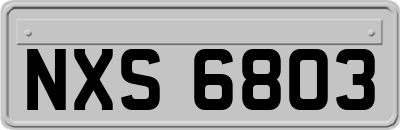 NXS 6803